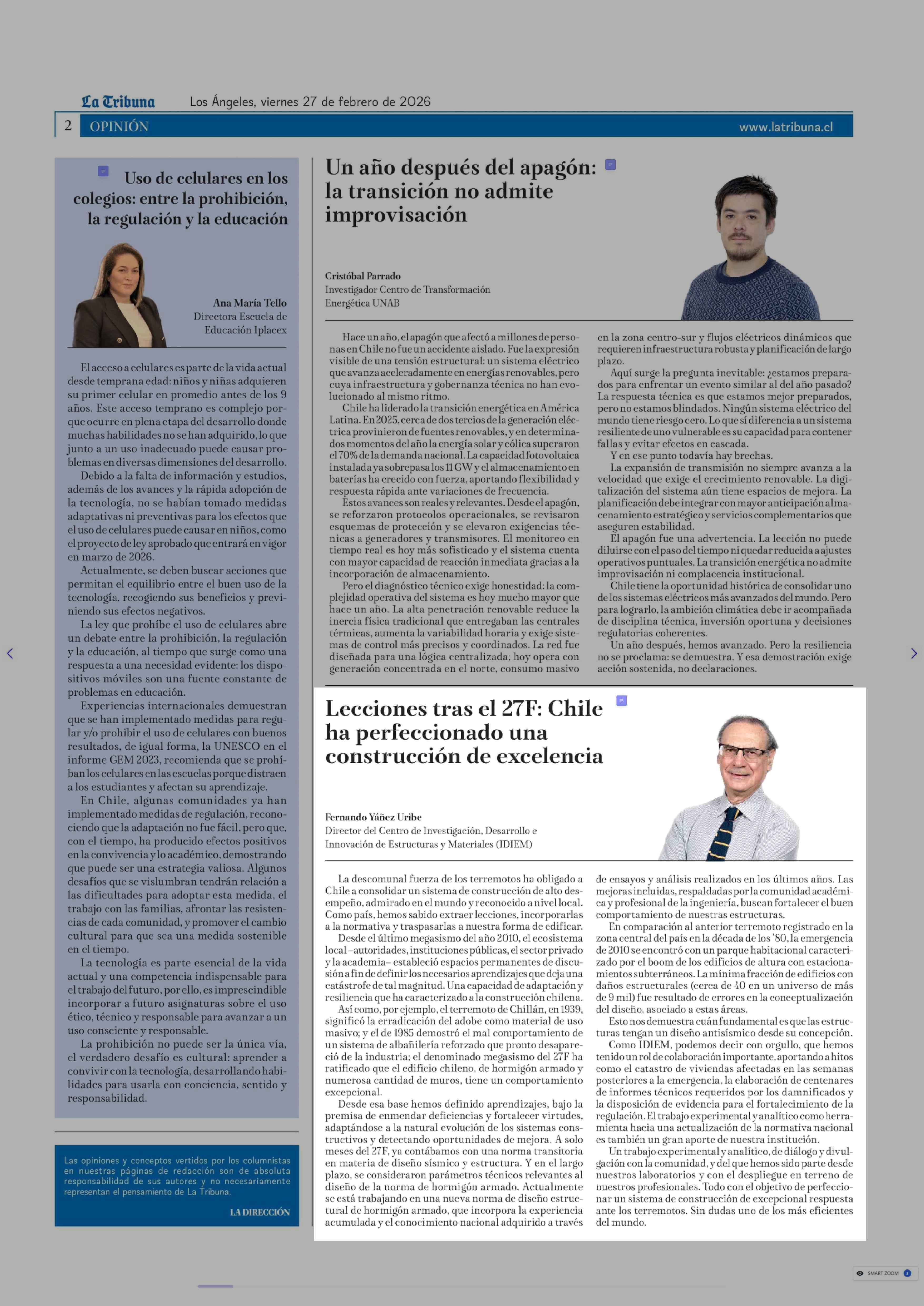 La Tribuna Los Ángeles, viernes 27 de febrero de 2026

2 OPINIÓN www.latribuna.cl

Uso de celulares en los colegios: entre la prohibición, la regulación y la educación

Ana María Tello
Directora Escuela de Educación Iplacex

El acceso a celulares es parte de la vida actual desde temprana edad: niños y niñas adquieren su primer celular en promedio antes de los 9 años. Este acceso temprano es complejo porque ocurre en plena etapa del desarrollo donde muchas habilidades no se han adquirido, lo que junto a un uso inadecuado puede causar problemas en diversas dimensiones del desarrollo.

Debido a la falta de información y estudios, además de los avances y la rápida adopción de la tecnología, no se habían tomado medidas adaptativas ni preventivas para los efectos que el uso de celulares puede causar en niños, como el proyecto de ley aprobado que entrará en vigor en marzo de 2026.

Actualmente, se deben buscar acciones que permitan el equilibrio entre el buen uso de la tecnología, recogiendo sus beneficios y previniendo sus efectos negativos.

La ley que prohíbe el uso de celulares abre un debate entre la prohibición, la regulación y la educación, al tiempo que surge como una respuesta a una necesidad evidente: los dispositivos móviles son una fuente constante de problemas en educación.

Experiencias internacionales demuestran que se han implementado medidas para regular y/o prohibir el uso de celulares con buenos resultados, de igual forma, la UNESCO en el informe GEM 2023, recomienda que se prohíban los celulares en las escuelas porque distraen a los estudiantes y afectan su aprendizaje.

En Chile, algunas comunidades ya han implementado medidas de regulación, reconociendo que la adaptación no fue fácil, pero que, con el tiempo, ha producido efectos positivos en la convivencia y lo académico, demostrando que puede ser una estrategia valiosa. Algunos desafíos que se vislumbran tendrán relación a las dificultades para adoptar esta medida, el trabajo con las familias, afrontar las resistencias de cada comunidad, y promover el cambio cultural para que sea una medida sostenible en el tiempo.

La tecnología es parte esencial de la vida actual y una competencia indispensable para el trabajo del futuro, por ello, es imprescindible incorporar a futuro asignaturas sobre el uso ético, técnico y responsable para avanzar a un uso consciente y responsable.

La prohibición no puede ser la única vía, el verdadero desafío es cultural: aprender a convivir con la tecnología, desarrollando habilidades para usarla con conciencia, sentido y responsabilidad.

Las opiniones y conceptos vertidos por los columnistas en nuestras páginas de redacción son de absoluta responsabilidad de sus autores y no necesariamente representan el pensamiento de La Tribuna.

LA DIRECCIÓN

Un año después del apagón: la transición no admite improvisación

Cristóbal Parrado
Investigador Centro de Transformación Energética UNAB

Hace un año, el apagón que afectó a millones de personas en Chile no fue un accidente aislado. Fue la expresión visible de una tensión estructural: un sistema eléctrico que avanza aceleradamente en energías renovables, pero cuya infraestructura y gobernanza técnica no han evolucionado al mismo ritmo.

Chile ha liderado la transición energética en América Latina. En 2025, cerca de dos tercios de la generación eléctrica provinieron de fuentes renovables, y en determinados momentos del año la energía solar y eólica superaron el 70% de la demanda nacional. La capacidad fotovoltaica instalada ya sobrepasa los 11 GW y el almacenamiento en baterías ha crecido con fuerza, aportando flexibilidad y respuesta rápida ante variaciones de frecuencia.

Estos avances son reales y relevantes. Desde el apagón, se reforzaron protocolos operacionales, se revisaron esquemas de protección y se elevaron exigencias técnicas a generadores y transmisores. El monitoreo en tiempo real es hoy más sofisticado y el sistema cuenta con mayor capacidad de reacción inmediata gracias a la incorporación de almacenamiento.

Pero el diagnóstico técnico exige honestidad: la complejidad operativa del sistema es hoy mucho mayor que hace un año. La alta penetración renovable reduce la inercia física tradicional que entregaban las centrales térmicas, aumenta la variabilidad horaria y exige sistemas de control más precisos y coordinados. La red fue diseñada para una lógica centralizada; hoy opera con generación concentrada en el norte, consumo masivo en la zona centro-sur y flujos eléctricos dinámicos que requieren infraestructura robusta y planificación de largo plazo.

Aquí surge la pregunta inevitable: ¿estamos preparados para enfrentar un evento similar al del año pasado? La respuesta técnica es que estamos mejor preparados, pero no estamos blindados. Ningún sistema eléctrico del mundo tiene riesgo cero. Lo que sí diferencia a un sistema resiliente de uno vulnerable es su capacidad para contener fallas y evitar efectos en cascada.

Y en ese punto todavía hay brechas.

La expansión de transmisión no siempre avanza a la velocidad que exige el crecimiento renovable. La digitalización del sistema aún tiene espacios de mejora. La planificación debe integrar con mayor anticipación almacenamiento estratégico y servicios complementarios que aseguren estabilidad.

El apagón fue una advertencia. La lección no puede diluirse con el paso del tiempo ni quedar reducida a ajustes operativos puntuales. La transición energética no admite improvisación ni complacencia institucional.

Chile tiene la oportunidad histórica de consolidar uno de los sistemas eléctricos más avanzados del mundo. Pero para lograrlo, la ambición climática debe ir acompañada de disciplina técnica, inversión oportuna y decisiones regulatorias coherentes.

Un año después, hemos avanzado. Pero la resiliencia no se proclama: se demuestra. Y esa demostración exige acción sostenida, no declaraciones.

Lecciones tras el 27F: Chile ha perfeccionado una construcción de excelencia

Fernando Yáñez Uribe
Director del Centro de Investigación, Desarrollo e Innovación de Estructuras y Materiales (IDIEM)

La descomunal fuerza de los terremotos ha obligado a Chile a consolidar un sistema de construcción de alto desempeño, admirado en el mundo y reconocido a nivel local. Como país, hemos sabido extraer lecciones, incorporarlas a la normativa y traspasarlas a nuestra forma de edificar.

Desde el último megasismo del año 2010, el ecosistema local –autoridades, instituciones públicas, el sector privado y la academia– estableció espacios permanentes de discusión a fin de definir los necesarios aprendizajes que deja una catástrofe de tal magnitud. Una capacidad de adaptación y resiliencia que ha caracterizado a la construcción chilena.

Así como, por ejemplo, el terremoto de Chillán, en 1939, significó la erradicación del adobe como material de uso masivo; y el de 1985 demostró el mal comportamiento de un sistema de albañilería reforzado que pronto desapareció de la industria; el denominado megasismo del 27F ha ratificado que el edificio chileno, de hormigón armado y numerosa cantidad de muros, tiene un comportamiento excepcional.

Desde esa base hemos definido aprendizajes, bajo la premisa de enmendar deficiencias y fortalecer virtudes, adaptándose a la natural evolución de los sistemas constructivos y detectando oportunidades de mejora. A solo meses del 27F, ya contábamos con una norma transitoria en materia de diseño sísmico y estructura. Y en el largo plazo, se consideraron parámetros técnicos relevantes al diseño de la norma de hormigón armado. Actualmente se está trabajando en una nueva norma de diseño estructural de hormigón armado, que incorpora la experiencia acumulada y el conocimiento nacional adquirido a través de ensayos y análisis realizados en los últimos años. Las mejoras incluidas, respaldadas por la comunidad académica y profesional de la ingeniería, buscan fortalecer el buen comportamiento de nuestras estructuras.

En comparación al anterior terremoto registrado en la zona central del país en la década de los '80, la emergencia de 2010 se encontró con un parque habitacional caracterizado por el boom de los edificios de altura con estacionamientos subterráneos. La mínima fracción de edificios con daños estructurales (cerca de 40 en un universo de más de 9 mil) fue resultado de errores en la conceptualización del diseño, asociado a estas áreas.

Esto nos demuestra cuán fundamental es que las estructuras tengan un diseño antisísmico desde su concepción.

Como IDIEM, podemos decir con orgullo, que hemos tenido un rol de colaboración importante, aportando a hitos como el catastro de viviendas afectadas en las semanas posteriores a la emergencia, la elaboración de centenares de informes técnicos requeridos por los damnificados y la disposición de evidencia para el fortalecimiento de la regulación. El trabajo experimental y analítico como herramienta hacia una actualización de la normativa nacional es también un gran aporte de nuestra institución.

Un trabajo experimental y analítico, de diálogo y divulgación con la comunidad, y del que hemos sido parte desde nuestros laboratorios y con el despliegue en terreno de nuestros profesionales. Todo con el objetivo de perfeccionar un sistema de construcción de excepcional respuesta ante los terremotos. Sin dudas uno de los más eficientes del mundo.

SMART ZOOM